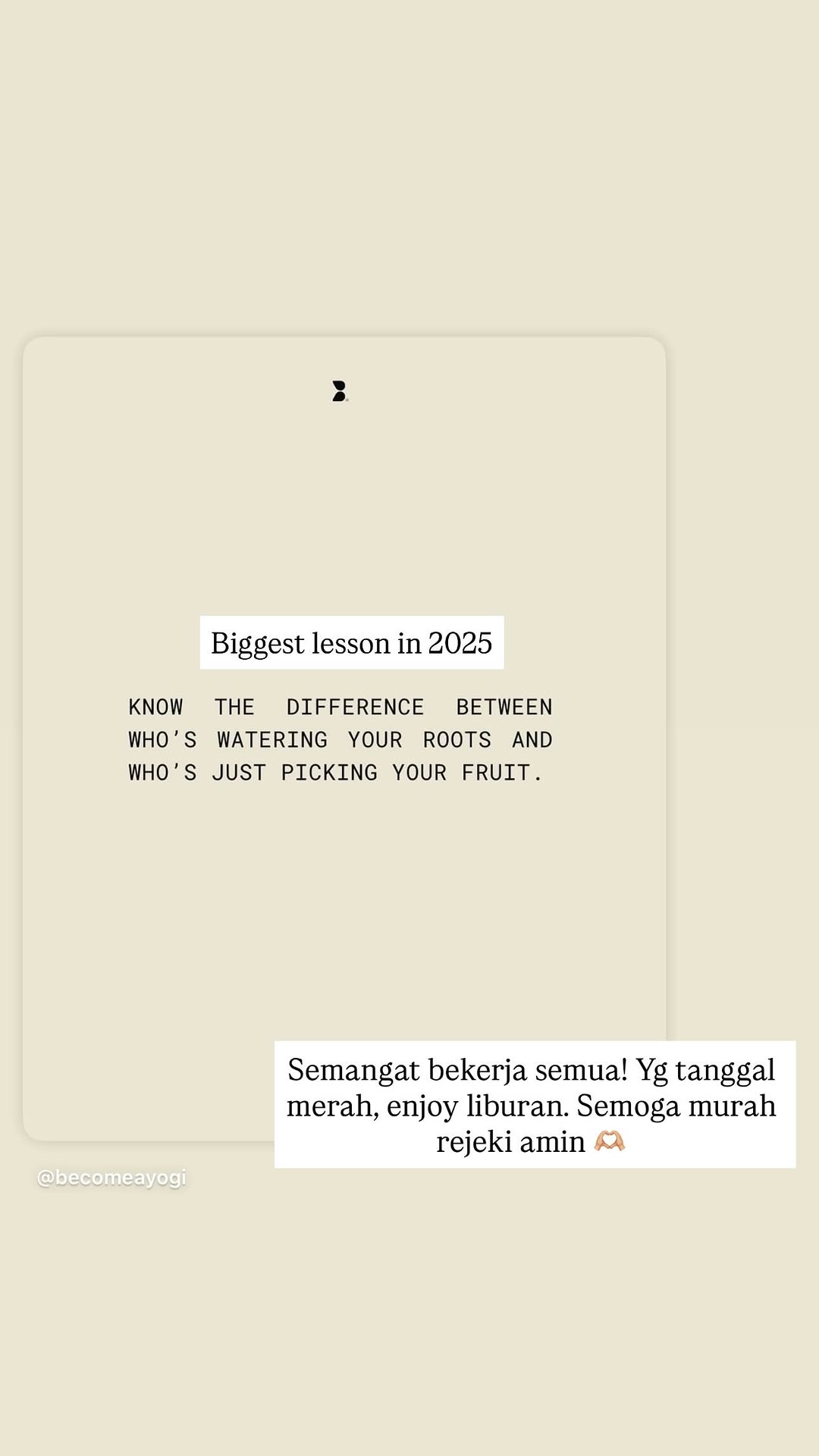 Biggest lesson in 2025

KNOW THE DIFFERENCE BETWEEN WHO'S WATERING YOUR ROOTS AND WHO'S JUST PICKING YOUR FRUIT.

Semangat bekerja semua! Yg tanggal merah, enjoy liburan. Semoga murah rejeki amin 🫶🏼

@becomeayogi